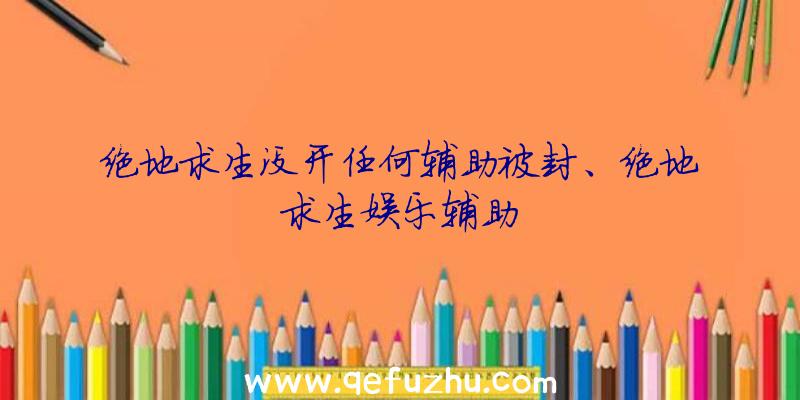 绝地求生没开任何辅助被封、绝地求生娱乐辅助

www.qefuzhu.com